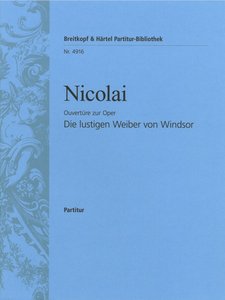 Breitkopf & Härtel Partitur-Bibliothek

Nr. 4916

Nicolai

Ouvertüre zur Oper

Die lustigen Weiber von Windsor

Partitur